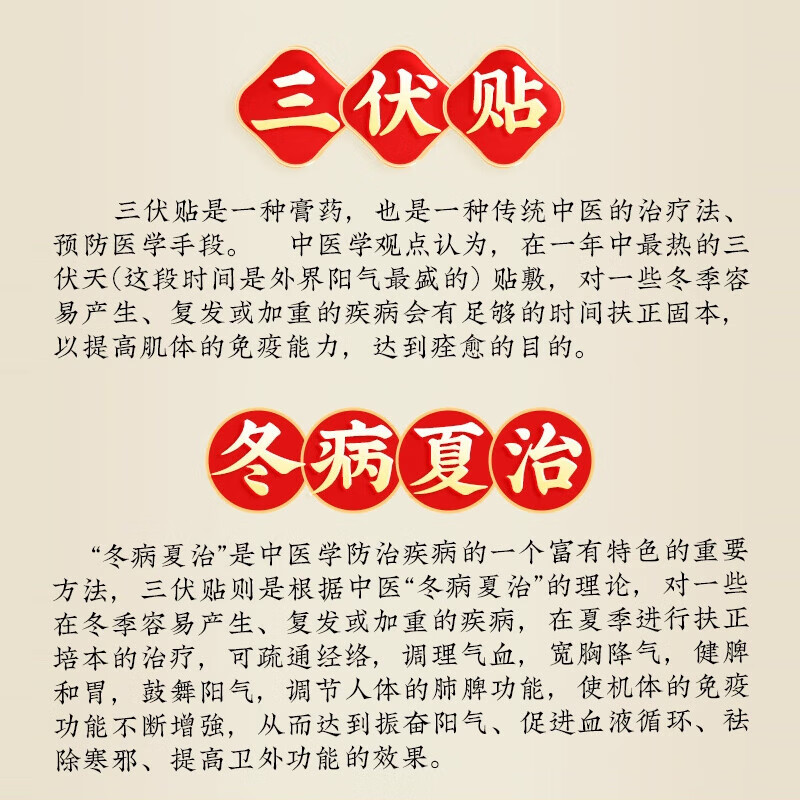 三伏贴

三伏贴是一种膏药，也是一种传统中医的治疗法、预防医学手段。　中医学观点认为，在一年中最热的三伏天(这段时间是外界阳气最盛的) 贴敷，对一些冬季容易产生、复发或加重的疾病会有足够的时间扶正固本，以提高肌体的免疫能力，达到痊愈的目的。

冬病夏治

“冬病夏治”是中医学防治疾病的一个富有特色的重要方法，三伏贴则是根据中医“冬病夏治”的理论，对一些在冬季容易产生、复发或加重的疾病，在夏季进行扶正培本的治疗，可疏通经络，调理气血，宽胸降气，健脾和胃，鼓舞阳气，调节人体的肺脾功能，使机体的免疫功能不断增強，从而达到振奋阳气、促进血液循环、祛除寒邪、提高卫外功能的效果。